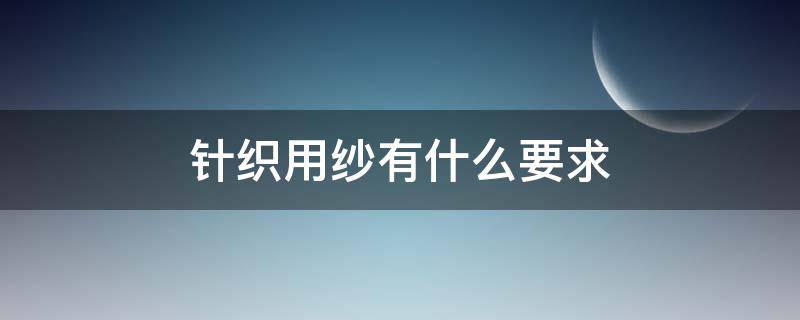 针织用纱有什么要求